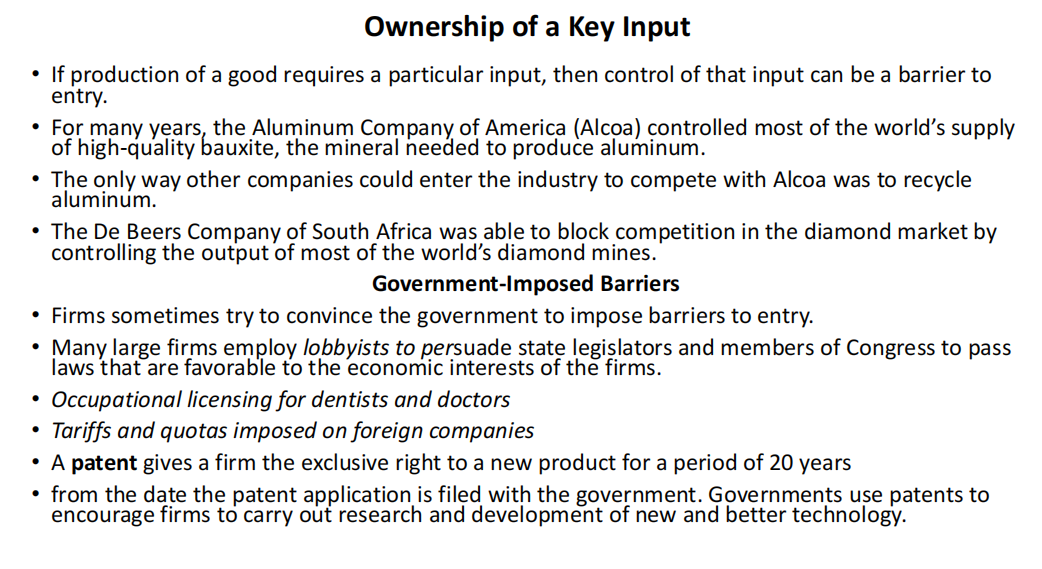 Ownership of a Key Input

• If production of a good requires a particular input, then control of that input can be a barrier to entry.
• For many years, the Aluminum Company of America (Alcoa) controlled most of the world's supply of high-quality bauxite, the mineral needed to produce aluminum.
• The only way other companies could enter the industry to compete with Alcoa was to recycle aluminum.
• The De Beers Company of South Africa was able to block competition in the diamond market by controlling the output of most of the world's diamond mines.

Government-Imposed Barriers

• Firms sometimes try to convince the government to impose barriers to entry.
• Many large firms employ lobbyists to persuade state legislators and members of Congress to pass laws that are favorable to the economic interests of the firms.
• Occupational licensing for dentists and doctors
• Tariffs and quotas imposed on foreign companies
• A patent gives a firm the exclusive right to a new product for a period of 20 years
• from the date the patent application is filed with the government. Governments use patents to encourage firms to carry out research and development of new and better technology.